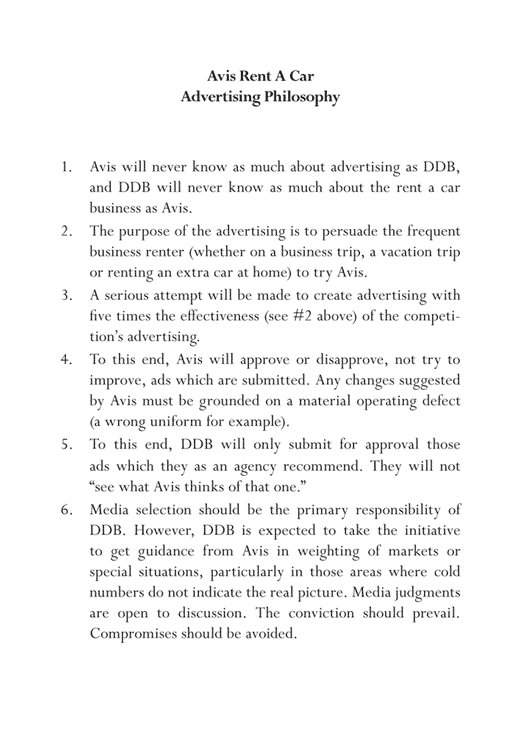 Avis Rent A Car
Advertising Philosophy

1. Avis will never know as much about advertising as DDB, and DDB will never know as much about the rent a car business as Avis.
2. The purpose of the advertising is to persuade the frequent business renter (whether on a business trip, a vacation trip or renting an extra car at home) to try Avis.
3. A serious attempt will be made to create advertising with five times the effectiveness (see #2 above) of the competition's advertising.
4. To this end, Avis will approve or disapprove, not try to improve, ads which are submitted. Any changes suggested by Avis must be grounded on a material operating defect (a wrong uniform for example).
5. To this end, DDB will only submit for approval those ads which they as an agency recommend. They will not "see what Avis thinks of that one."
6. Media selection should be the primary responsibility of DDB. However, DDB is expected to take the initiative to get guidance from Avis in weighting of markets or special situations, particularly in those areas where cold numbers do not indicate the real picture. Media judgments are open to discussion. The conviction should prevail. Compromises should be avoided.